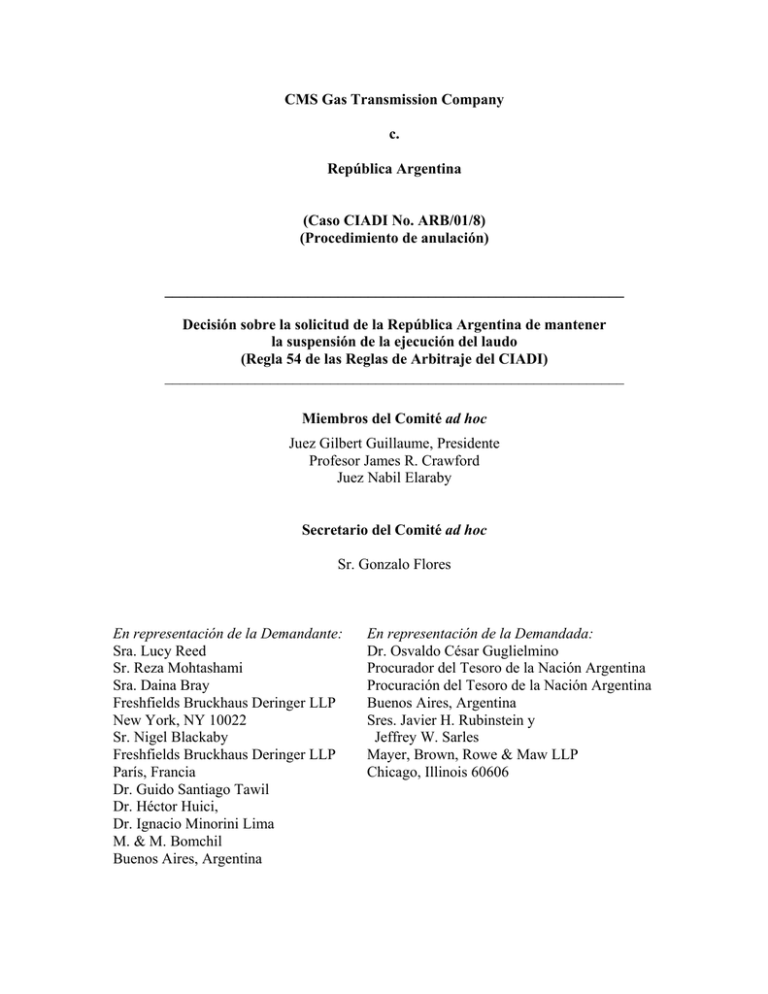 CMS Gas Transmission Company

c.

República Argentina

(Caso CIADI No. ARB/01/8)
(Procedimiento de anulación)

Decisión sobre la solicitud de la República Argentina de mantener la suspensión de la ejecución del laudo
(Regla 54 de las Reglas de Arbitraje del CIADI)

Miembros del Comité ad hoc

Juez Gilbert Guillaume, Presidente
Profesor James R. Crawford
Juez Nabil Elaraby

Secretario del Comité ad hoc

Sr. Gonzalo Flores

En representación de la Demandante:
Sra. Lucy Reed
Sr. Reza Mohtashami
Sra. Daina Bray
Freshfields Bruckhaus Deringer LLP
New York, NY 10022
Sr. Nigel Blackaby
Freshfields Bruckhaus Deringer LLP
París, Francia
Dr. Guido Santiago Tawil
Dr. Héctor Huici,
Dr. Ignacio Minorini Lima
M. & M. Bomchil
Buenos Aires, Argentina

En representación de la Demandada:
Dr. Osvaldo César Guglielmino
Procurador del Tesoro de la Nación Argentina
Procuración del Tesoro de la Nación Argentina
Buenos Aires, Argentina
Sres. Javier H. Rubinstein y
Jeffrey W. Sarles
Mayer, Brown, Rowe & Maw LLP
Chicago, Illinois 60606